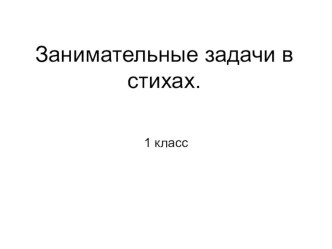 Занимательные задачи в стихах.

1 класс